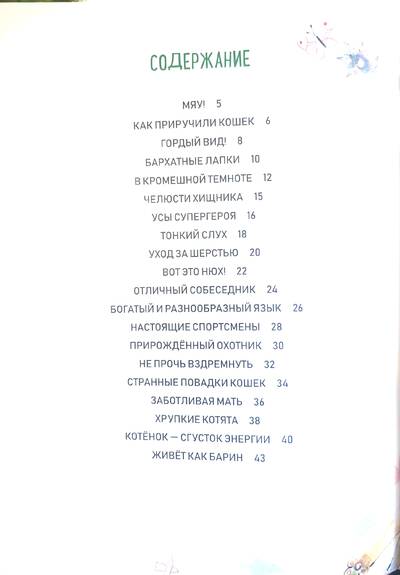 СОДЕРЖАНИЕ

МЯУ! 5
КАК ПРИРУЧИЛИ КОШЕК 6
ГОРДЫЙ ВИД! 8
БАРХАТНЫЕ ЛАПКИ 10
В КРОМЕШНОЙ ТЕМНОТЕ 12
ЧЕЛЮСТИ ХИЩНИКА 15
УСЫ СУПЕРГЕРОЯ 16
ТОНКИЙ СЛУХ 18
УХОД ЗА ШЕРСТЬЮ 20
ВОТ ЭТО НЮХ! 22
ОТЛИЧНЫЙ СОБЕСЕДНИК 24
БОГАТЫЙ И РАЗНООБРАЗНЫЙ ЯЗЫК 26
НАСТОЯЩИЕ СПОРТСМЕНЫ 28
ПРИРОЖДЁННЫЙ ОХОТНИК 30
НЕ ПРОЧЬ ВЗДРЕМНУТЬ 32
СТРАННЫЕ ПОВАДКИ КОШЕК 34
ЗАБОТЛИВАЯ МАТЬ 36
ХРУПКИЕ КОТЯТА 38
КОТЁНОК — СГУСТОК ЭНЕРГИИ 40
ЖИВЁТ КАК БАРИН 43